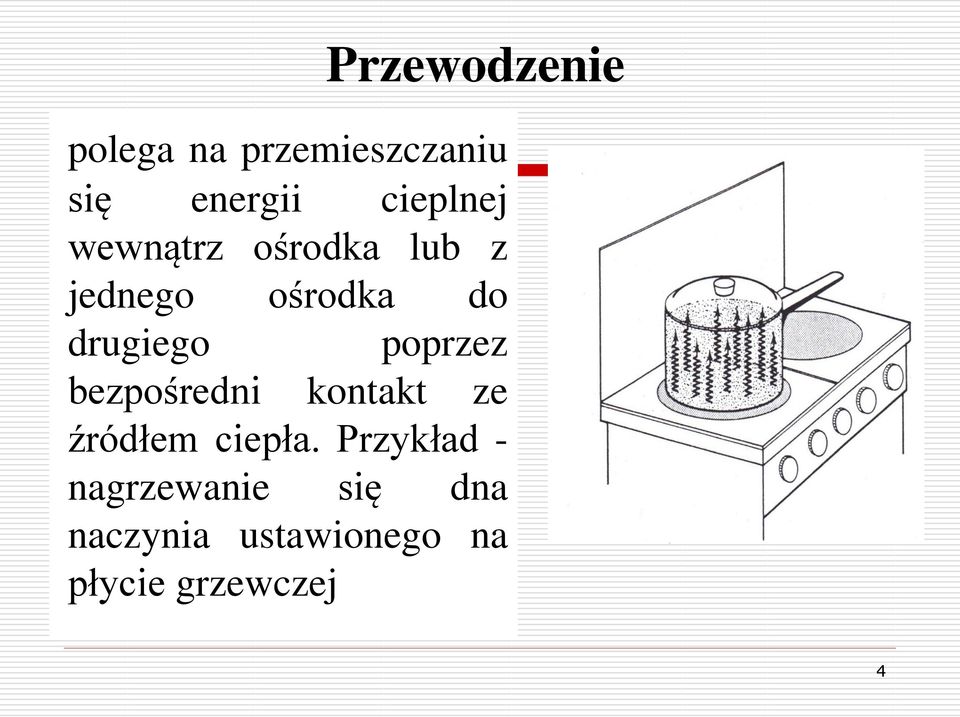 Przewodzenie

polega na przemieszczaniu się energii cieplnej wewnątrz ośrodka lub z jednego ośrodka do drugiego poprzez bezpośredni kontakt ze źródłem ciepła. Przykład - nagrzewanie się dna naczynia ustawionego na płycie grzewczej

4